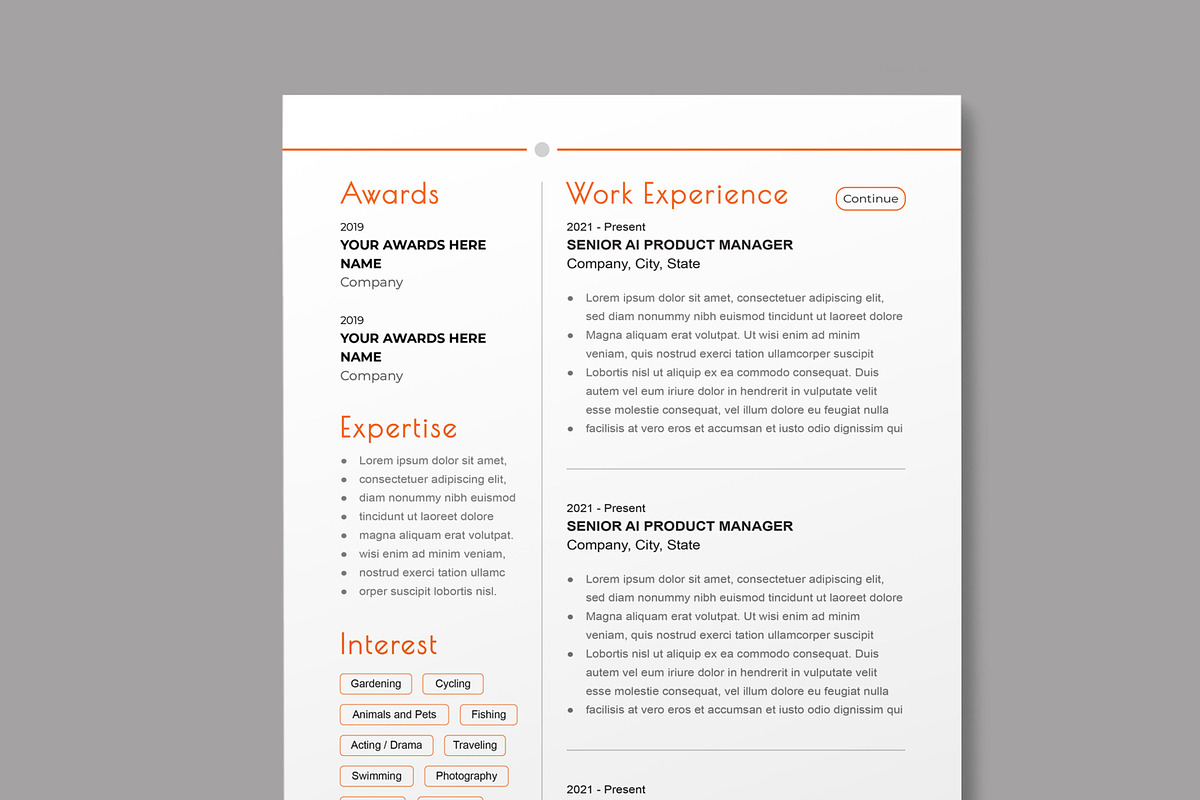 Awards

2019
YOUR AWARDS HERE NAME
Company

2019
YOUR AWARDS HERE NAME
Company

Expertise

- Lorem ipsum dolor sit amet,
- consectetuer adipiscing elit,
- diam nonummy nibh euismod
- tincidunt ut laoreet dolore
- magna aliquam erat volutpat.
- wisi enim ad minim veniam,
- nostrud exerci tation ullamc
- orper suscipit lobortis nisl.

Interest

Gardening
Cycling
Animals and Pets
Fishing
Acting / Drama
Traveling
Swimming
Photography

Work Experience

Continue

2021 - Present
SENIOR AI PRODUCT MANAGER
Company, City, State

- Lorem ipsum dolor sit amet, consectetuer adipiscing elit, sed diam nonummy nibh euismod tincidunt ut laoreet dolore
- Magna aliquam erat volutpat. Ut wisi enim ad minim veniam, quis nostrud exerci tation ullamcorper suscipit
- Lobortis nisl ut aliquip ex ea commodo consequat. Duis autem vel eum iriure dolor in hendrerit in vulputate velit esse molestie consequat, vel illum dolore eu feugiat nulla
- facilisis at vero eros et accumsan et iusto odio dignissim qui

2021 - Present
SENIOR AI PRODUCT MANAGER
Company, City, State

- Lorem ipsum dolor sit amet, consectetuer adipiscing elit, sed diam nonummy nibh euismod tincidunt ut laoreet dolore
- Magna aliquam erat volutpat. Ut wisi enim ad minim veniam, quis nostrud exerci tation ullamcorper suscipit
- Lobortis nisl ut aliquip ex ea commodo consequat. Duis autem vel eum iriure dolor in hendrerit in vulputate velit esse molestie consequat, vel illum dolore eu feugiat nulla
- facilisis at vero eros et accumsan et iusto odio dignissim qui

2021 - Present